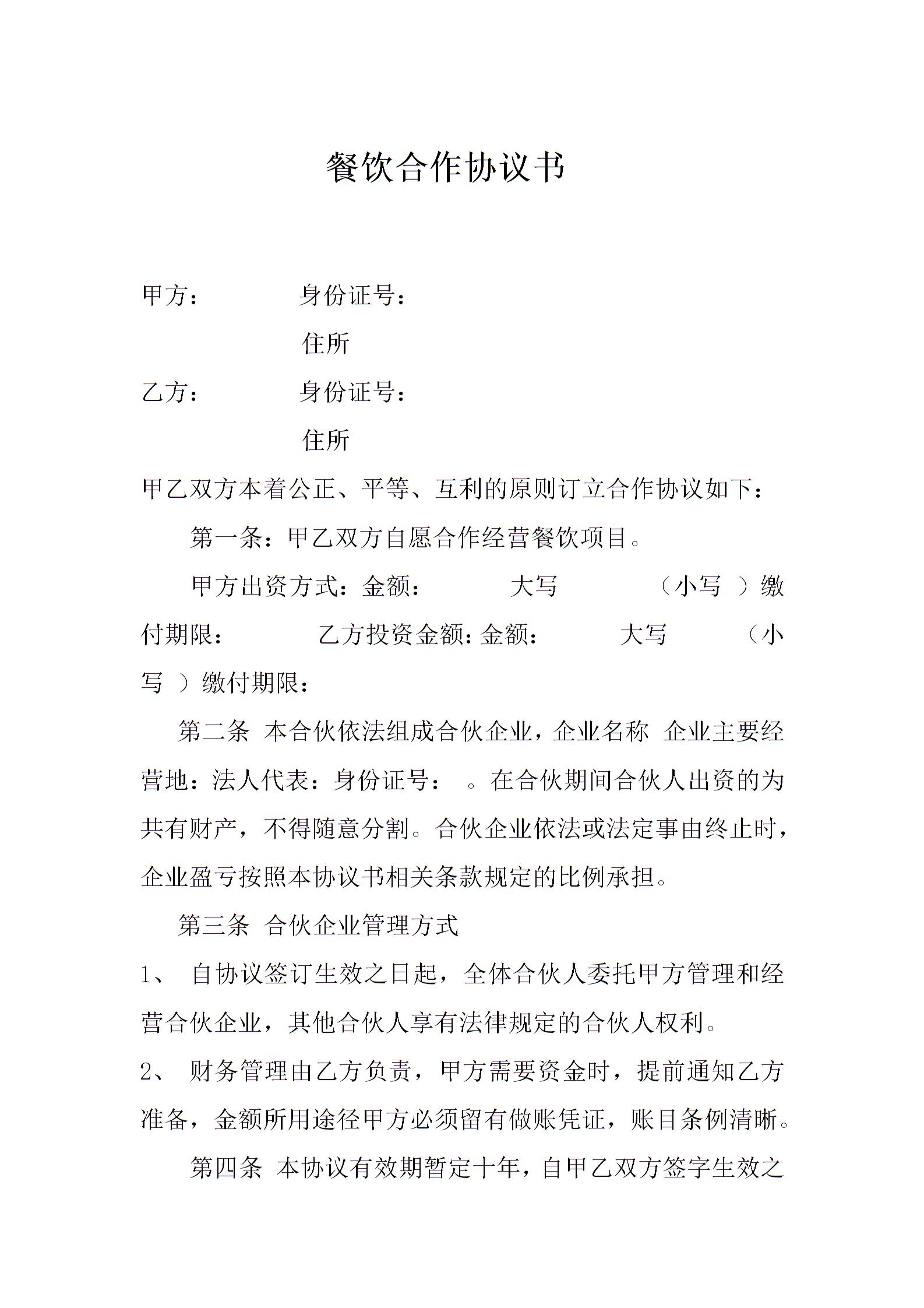 餐饮合作协议书

甲方： 身份证号：

住所

乙方： 身份证号：

住所

甲乙双方本着公正、平等、互利的原则订立合作协议如下：

第一条：甲乙双方自愿合作经营餐饮项目。

甲方出资方式：金额： 大写 （小写 ）缴付期限： 乙方投资金额：金额： 大写 （小写 ）缴付期限：

第二条 本合伙依法组成合伙企业，企业名称 企业主要经营地：法人代表：身份证号： 。在合伙期间合伙人出资的为共有财产，不得随意分割。合伙企业依法或法定事由终止时，企业盈亏按照本协议书相关条款规定的比例承担。

第三条 合伙企业管理方式

1、 自协议签订生效之日起，全体合伙人委托甲方管理和经营合伙企业，其他合伙人享有法律规定的合伙人权利。

2、 财务管理由乙方负责，甲方需要资金时，提前通知乙方准备，金额所用途径甲方必须留有做账凭证，账目条例清晰。

第四条 本协议有效期暂定十年，自甲乙双方签字生效之